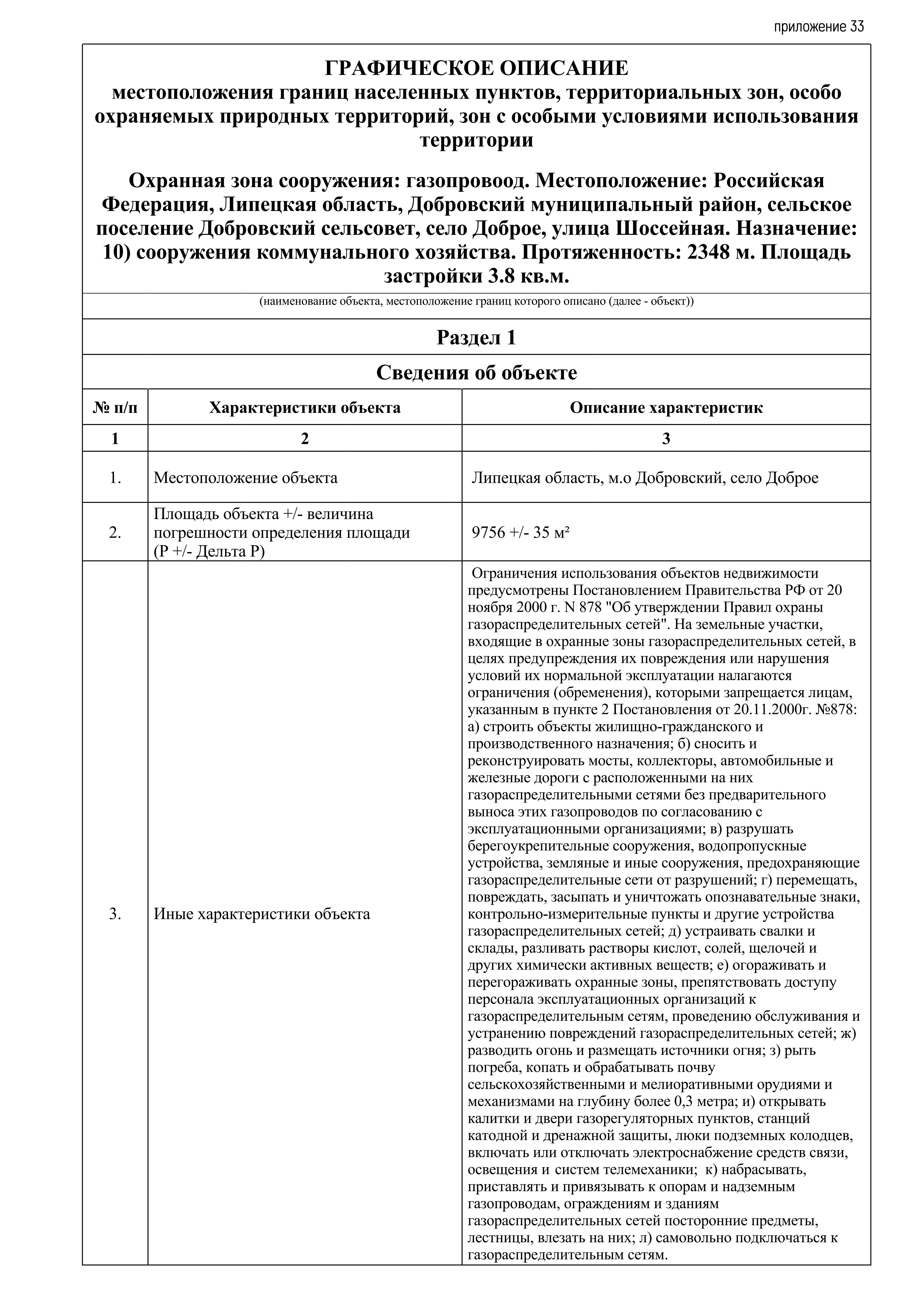 приложение 33

ГРАФИЧЕСКОЕ ОПИСАНИЕ
местоположения границ населенных пунктов, территориальных зон, особо охраняемых природных территорий, зон с особыми условиями использования территории

Охранная зона сооружения: газопровоод. Местоположение: Российская Федерация, Липецкая область, Добровский муниципальный район, сельское поселение Добровский сельсовет, село Доброе, улица Шоссейная. Назначение: 10) сооружения коммунального хозяйства. Протяженность: 2348 м. Площадь застройки 3.8 кв.м.

(наименование объекта, местоположение границ которого описано (далее - объект))

Раздел 1

Сведения об объекте

| № п/п | Характеристики объекта | Описание характеристик |
|---|---|---|
| 1 | 2 | 3 |
| 1. | Местоположение объекта | Липецкая область, м.о Добровский, село Доброе |
| 2. | Площадь объекта +/- величина погрешности определения площади (Р +/- Дельта Р) | 9756 +/- 35 м² |
| 3. | Иные характеристики объекта | Ограничения использования объектов недвижимости предусмотрены Постановлением Правительства РФ от 20 ноября 2000 г. N 878 "Об утверждении Правил охраны газораспределительных сетей". На земельные участки, входящие в охранные зоны газораспределительных сетей, в целях предупреждения их повреждения или нарушения условий их нормальной эксплуатации налагаются ограничения (обременения), которыми запрещается лицам, указанным в пункте 2 Постановления от 20.11.2000г. №878: а) строить объекты жилищно-гражданского и производственного назначения; б) сносить и реконструировать мосты, коллекторы, автомобильные и железные дороги с расположенными на них газораспределительными сетями без предварительного выноса этих газопроводов по согласованию с эксплуатационными организациями; в) разрушать берегоукрепительные сооружения, водопропускные устройства, земляные и иные сооружения, предохраняющие газораспределительные сети от разрушений; г) перемещать, повреждать, засыпать и уничтожать опознавательные знаки, контрольно-измерительные пункты и другие устройства газораспределительных сетей; д) устраивать свалки и склады, разливать растворы кислот, солей, щелочей и других химически активных веществ; е) огораживать и перегораживать охранные зоны, препятствовать доступу персонала эксплуатационных организаций к газораспределительным сетям, проведению обслуживания и устранению повреждений газораспределительных сетей; ж) разводить огонь и размещать источники огня; з) рыть погреба, копать и обрабатывать почву сельскохозяйственными и мелиоративными орудиями и механизмами на глубину более 0,3 метра; и) открывать калитки и двери газорегуляторных пунктов, станций катодной и дренажной защиты, люки подземных колодцев, включать или отключать электроснабжение средств связи, освещения и систем телемеханики; к) набрасывать, приставлять и привязывать к опорам и надземным газопроводам, ограждениям и зданиям газораспределительных сетей посторонние предметы, лестницы, влезать на них; л) самовольно подключаться к газораспределительным сетям. |